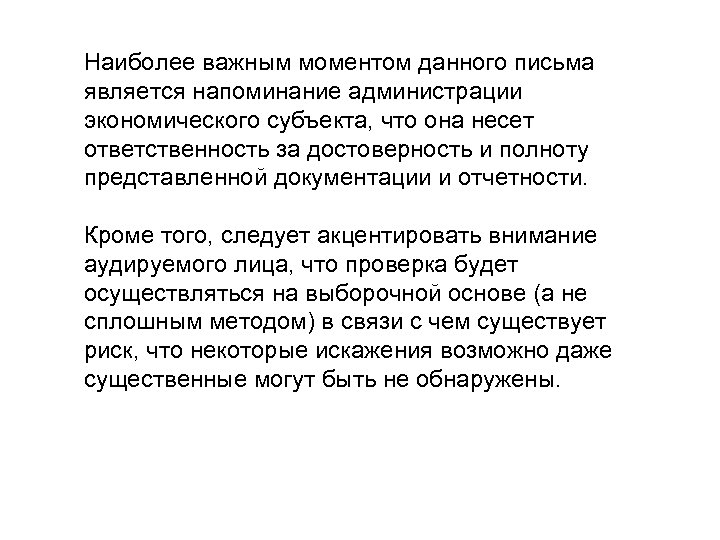 Наиболее важным моментом данного письма является напоминание администрации экономического субъекта, что она несет ответственность за достоверность и полноту представленной документации и отчетности.

Кроме того, следует акцентировать внимание аудируемого лица, что проверка будет осуществляться на выборочной основе (а не сплошным методом) в связи с чем существует риск, что некоторые искажения возможно даже существенные могут быть не обнаружены.